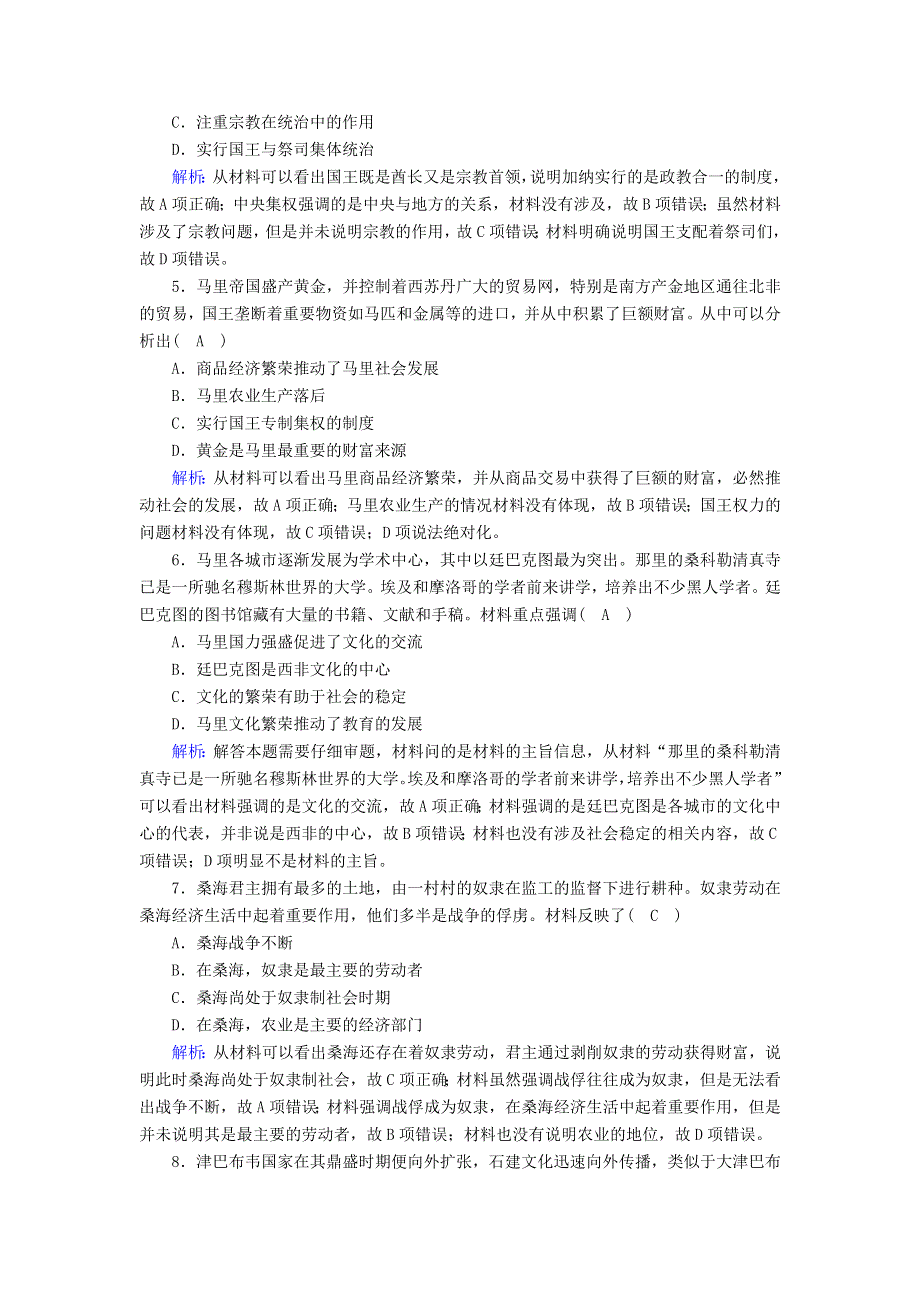 C．注重宗教在统治中的作用

D．实行国王与祭司集体统治

解析：从材料可以看出国王既是酋长又是宗教首领，说明加纳实行的是政教合一的制度，故A项正确；中央集权强调的是中央与地方的关系，材料没有涉及，故B项错误；虽然材料涉及了宗教问题，但是并未说明宗教的作用，故C项错误；材料明确说明国王支配着祭司们，故D项错误。

5．马里帝国盛产黄金，并控制着西苏丹广大的贸易网，特别是南方产金地区通往北非的贸易，国王垄断着重要物资如马匹和金属等的进口，并从中积累了巨额财富。从中可以分析出（　A　）

A．商品经济繁荣推动了马里社会发展

B．马里农业生产落后

C．实行国王专制集权的制度

D．黄金是马里最重要的财富来源

解析：从材料可以看出马里商品经济繁荣，并从商品交易中获得了巨额的财富，必然推动社会的发展，故A项正确；马里农业生产的情况材料没有体现，故B项错误；国王权力的问题材料没有体现，故C项错误；D项说法绝对化。

6．马里各城市逐渐发展为学术中心，其中以廷巴克图最为突出。那里的桑科勒清真寺已是一所驰名穆斯林世界的大学。埃及和摩洛哥的学者前来讲学，培养出不少黑人学者。廷巴克图的图书馆藏有大量的书籍、文献和手稿。材料重点强调（　A　）

A．马里国力强盛促进了文化的交流

B．廷巴克图是西非文化的中心

C．文化的繁荣有助于社会的稳定

D．马里文化繁荣推动了教育的发展

解析：解答本题需要仔细审题，材料问的是材料的主旨信息，从材料“那里的桑科勒清真寺已是一所驰名穆斯林世界的大学。埃及和摩洛哥的学者前来讲学，培养出不少黑人学者”可以看出材料强调的是文化的交流，故A项正确；材料强调的是廷巴克图是各城市的文化中心的代表，并非说是西非的中心，故B项错误；材料也没有涉及社会稳定的相关内容，故C项错误；D项明显不是材料的主旨。

7．桑海君主拥有最多的土地，由一村村的奴隶在监工的监督下进行耕种。奴隶劳动在桑海经济生活中起着重要作用，他们多半是战争的俘虏。材料反映了（　C　）

A．桑海战争不断

B．在桑海，奴隶是最主要的劳动者

C．桑海尚处于奴隶制社会时期

D．在桑海，农业是主要的经济部门

解析：从材料可以看出桑海还存在着奴隶劳动，君主通过剥削奴隶的劳动获得财富，说明此时桑海尚处于奴隶制社会，故C项正确；材料虽然强调战俘往往成为奴隶，但是无法看出战争不断，故A项错误；材料强调战俘成为奴隶，在桑海经济生活中起着重要作用，但是并未说明其是最主要的劳动者，故B项错误；材料也没有说明农业的地位，故D项错误。

8．津巴布韦国家在其鼎盛时期便向外扩张，石建文化迅速向外传播，类似于大津巴布